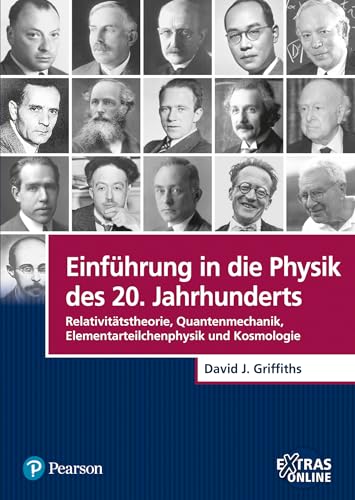 Einführung in die Physik des 20. Jahrhunderts

Relativitätstheorie, Quantenmechanik, Elementarteilchenphysik und Kosmologie

David J. Griffiths

Pearson

EXTRAS ONLINE